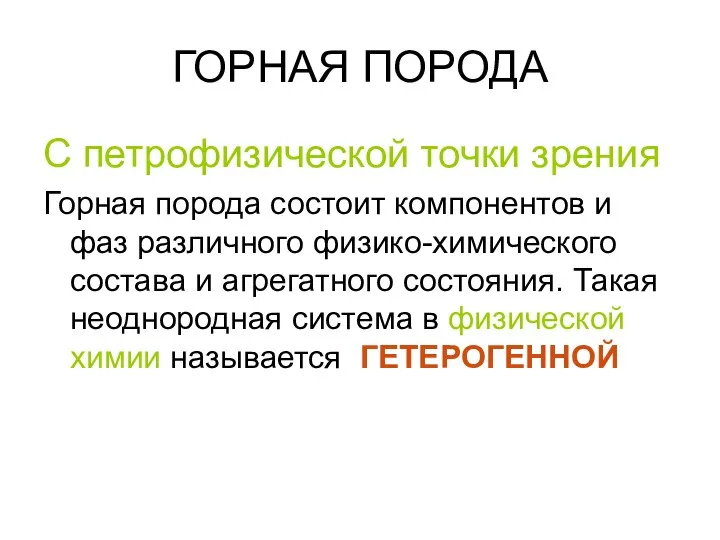 ГОРНАЯ ПОРОДА

С петрофизической точки зрения

Горная порода состоит компонентов и фаз различного физико-химического состава и агрегатного состояния. Такая неоднородная система в физической химии называется ГЕТЕРОГЕННОЙ